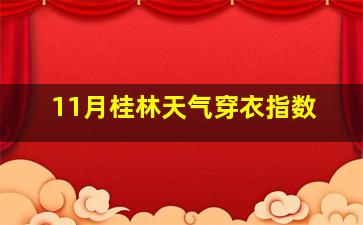 11月桂林天气穿衣指数